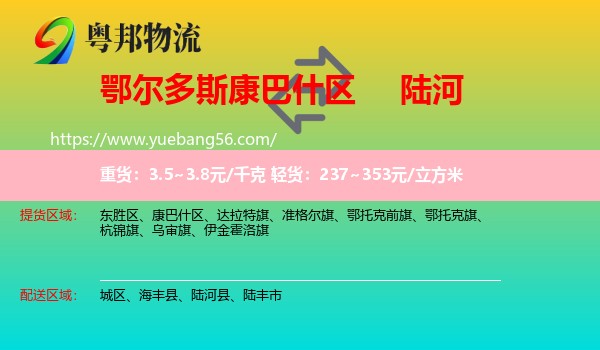 粤邦物流

鄂尔多斯康巴什区 陆河

https://www.yuebang56.com/

重货：3.5~3.8元/千克 轻货：237~353元/立方米

提货区域： 东胜区、康巴什区、达拉特旗、准格尔旗、鄂托克前旗、鄂托克旗、杭锦旗、乌审旗、伊金霍洛旗

配送区域： 城区、海丰县、陆河县、陆丰市